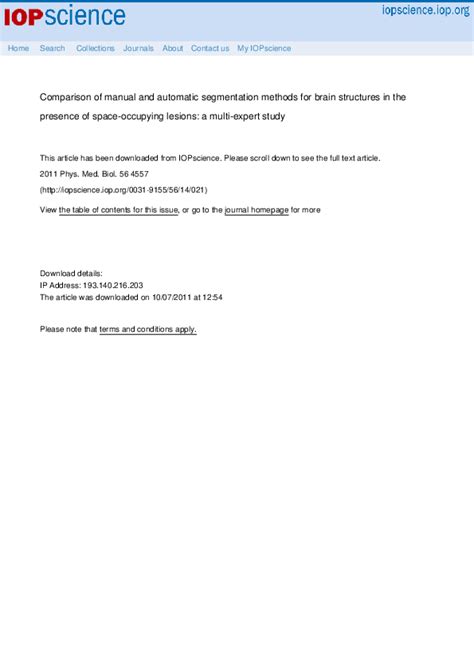 IOPscience

iopscience.iop.org

Home Search Collections Journals About Contact us My IOPscience

Comparison of manual and automatic segmentation methods for brain structures in the presence of space-occupying lesions: a multi-expert study

This article has been downloaded from IOPscience. Please scroll down to see the full text article.

2011 Phys. Med. Biol. 56 4557

(http://iopscience.iop.org/0031-9155/56/14/021)

View the table of contents for this issue, or go to the journal homepage for more

Download details:
IP Address: 193.140.216.203
The article was downloaded on 10/07/2011 at 12:54

Please note that terms and conditions apply.